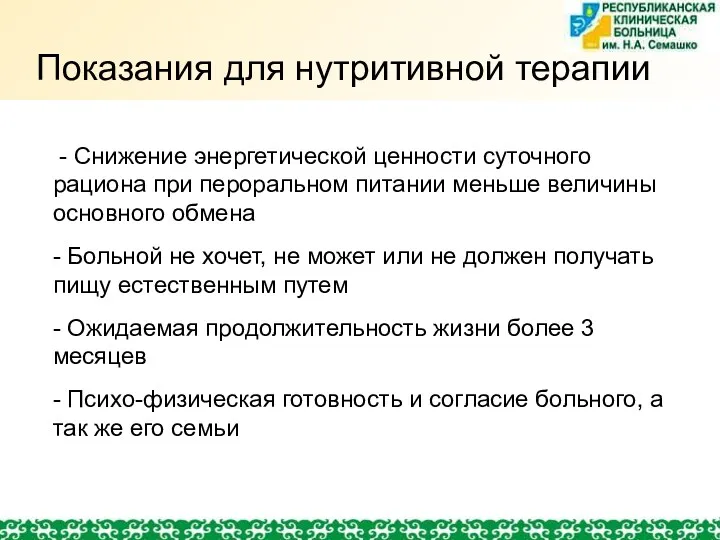 РЕСПУБЛИКАНСКАЯ КЛИНИЧЕСКАЯ БОЛЬНИЦА им. Н.А. Семашко

Показания для нутритивной терапии

- Снижение энергетической ценности суточного рациона при пероральном питании меньше величины основного обмена

- Больной не хочет, не может или не должен получать пищу естественным путем

- Ожидаемая продолжительность жизни более 3 месяцев

- Психо-физическая готовность и согласие больного, а так же его семьи